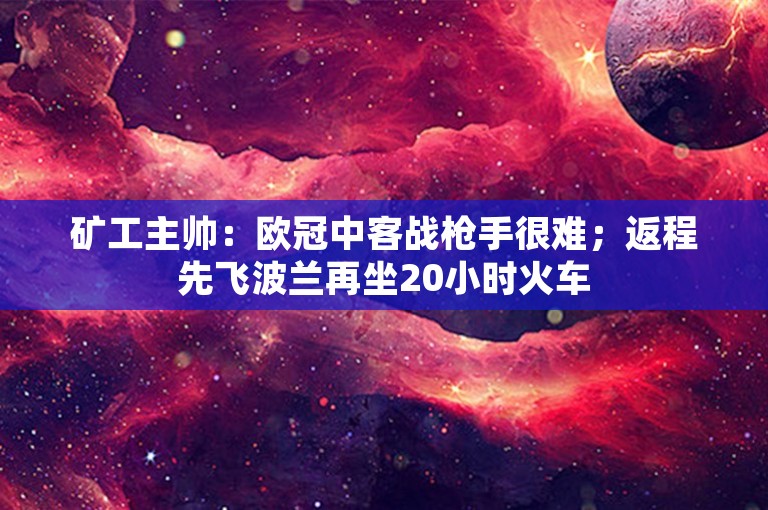 矿工主帅：欧冠中客战枪手很难；返程先飞波兰再坐20小时火车